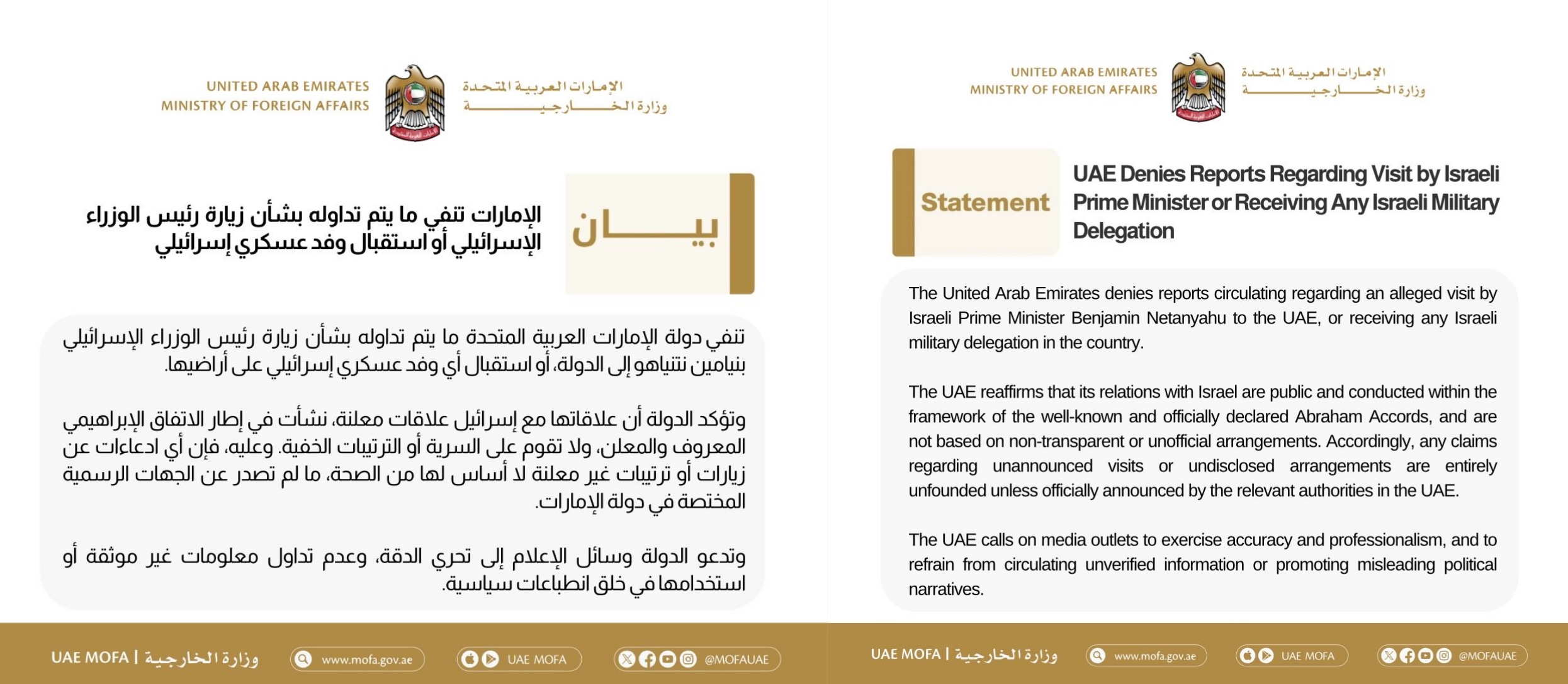 UNITED ARAB EMIRATES
MINISTRY OF FOREIGN AFFAIRS

الإمارات العربية المتحدة
وزارة الخارجية

بيان

الإمارات تنفي ما يتم تداوله بشأن زيارة رئيس الوزراء الإسرائيلي أو استقبال وفد عسكري إسرائيلي

تنفي دولة الإمارات العربية المتحدة ما يتم تداوله بشأن زيارة رئيس الوزراء الإسرائيلي بنيامين نتنياهو إلى الدولة، أو استقبال أي وفد عسكري إسرائيلي على أراضيها.

وتؤكد الدولة أن علاقاتها مع إسرائيل علاقات معلنة، نشأت في إطار الاتفاق الإبراهيمي المعروف والمعلن، ولا تقوم على السرية أو الترتيبات الخفية. وعليه، فإن أي ادعاءات عن زيارات أو ترتيبات غير معلنة لا أساس لها من الصحة، ما لم تصدر عن الجهات الرسمية المختصة في دولة الإمارات.

وتدعو الدولة وسائل الإعلام إلى تحري الدقة، وعدم تداول معلومات غير موثقة أو استخدامها في خلق انطباعات سياسية.

UAE MOFA | وزارة الخارجية
www.mofa.gov.ae
UAE MOFA
@MOFAUAE

UNITED ARAB EMIRATES
MINISTRY OF FOREIGN AFFAIRS

الإمارات العربية المتحدة
وزارة الخارجية

Statement

UAE Denies Reports Regarding Visit by Israeli Prime Minister or Receiving Any Israeli Military Delegation

The United Arab Emirates denies reports circulating regarding an alleged visit by Israeli Prime Minister Benjamin Netanyahu to the UAE, or receiving any Israeli military delegation in the country.

The UAE reaffirms that its relations with Israel are public and conducted within the framework of the well-known and officially declared Abraham Accords, and are not based on non-transparent or unofficial arrangements. Accordingly, any claims regarding unannounced visits or undisclosed arrangements are entirely unfounded unless officially announced by the relevant authorities in the UAE.

The UAE calls on media outlets to exercise accuracy and professionalism, and to refrain from circulating unverified information or promoting misleading political narratives.

UAE MOFA | وزارة الخارجية
www.mofa.gov.ae
UAE MOFA
@MOFAUAE